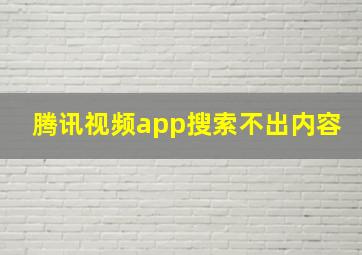 腾讯视频app搜索不出内容